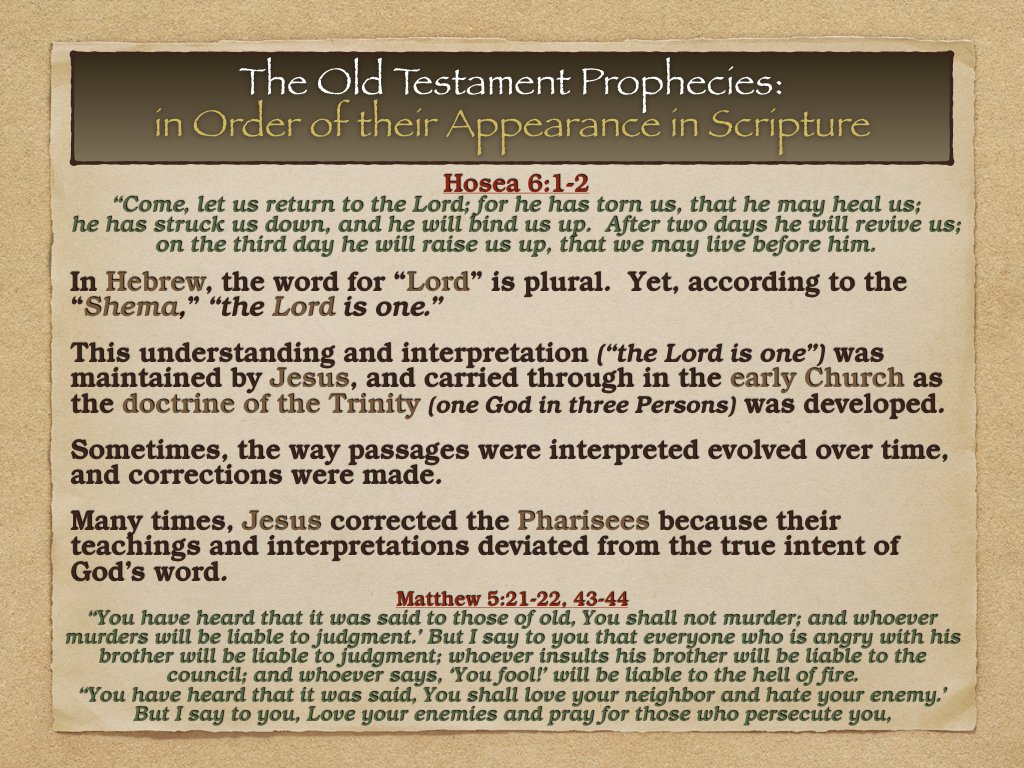 The Old Testament Prophecies:
in Order of their Appearance in Scripture

Hosea 6:1-2
"Come, let us return to the Lord; for he has torn us, that he may heal us; he has struck us down, and he will bind us up. After two days he will revive us; on the third day he will raise us up, that we may live before him.

In Hebrew, the word for "Lord" is plural. Yet, according to the "Shema," "the Lord is one."

This understanding and interpretation ("the Lord is one") was maintained by Jesus, and carried through in the early Church as the doctrine of the Trinity (one God in three Persons) was developed.

Sometimes, the way passages were interpreted evolved over time, and corrections were made.

Many times, Jesus corrected the Pharisees because their teachings and interpretations deviated from the true intent of God's word.

Matthew 5:21-22, 43-44
"You have heard that it was said to those of old, You shall not murder; and whoever murders will be liable to judgment.' But I say to you that everyone who is angry with his brother will be liable to judgment; whoever insults his brother will be liable to the council; and whoever says, 'You fool!' will be liable to the hell of fire.
"You have heard that it was said, You shall love your neighbor and hate your enemy.' But I say to you, Love your enemies and pray for those who persecute you,